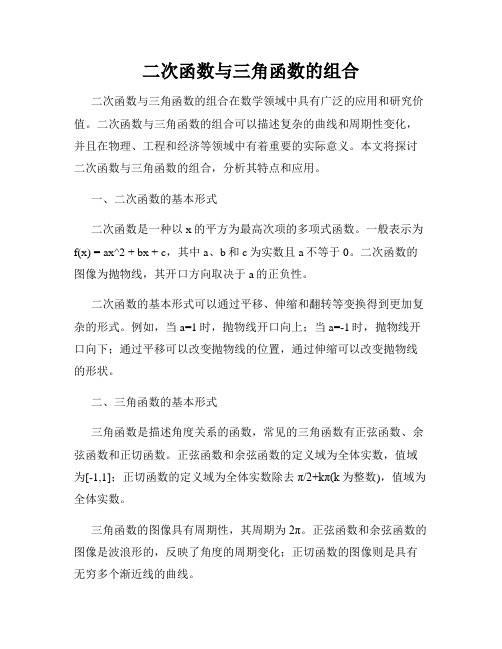 二次函数与三角函数的组合

二次函数与三角函数的组合在数学领域中具有广泛的应用和研究价值。二次函数与三角函数的组合可以描述复杂的曲线和周期性变化，并且在物理、工程和经济等领域中有着重要的实际意义。本文将探讨二次函数与三角函数的组合，分析其特点和应用。

一、二次函数的基本形式

二次函数是一种以 x 的平方为最高次项的多项式函数。一般表示为 f(x) = ax^2 + bx + c，其中 a、b 和 c 为实数且 a 不等于 0。二次函数的图像为抛物线，其开口方向取决于 a 的正负性。

二次函数的基本形式可以通过平移、伸缩和翻转等变换得到更加复杂的形式。例如，当 a=1 时，抛物线开口向上；当 a=-1 时，抛物线开口向下；通过平移可以改变抛物线的位置，通过伸缩可以改变抛物线的形状。

二、三角函数的基本形式

三角函数是描述角度关系的函数，常见的三角函数有正弦函数、余弦函数和正切函数。正弦函数和余弦函数的定义域为全体实数，值域为[-1,1]；正切函数的定义域为全体实数除去 π/2+kπ(k 为整数)，值域为全体实数。

三角函数的图像具有周期性，其周期为 2π。正弦函数和余弦函数的图像是波浪形的，反映了角度的周期变化；正切函数的图像则是具有无穷多个渐近线的曲线。